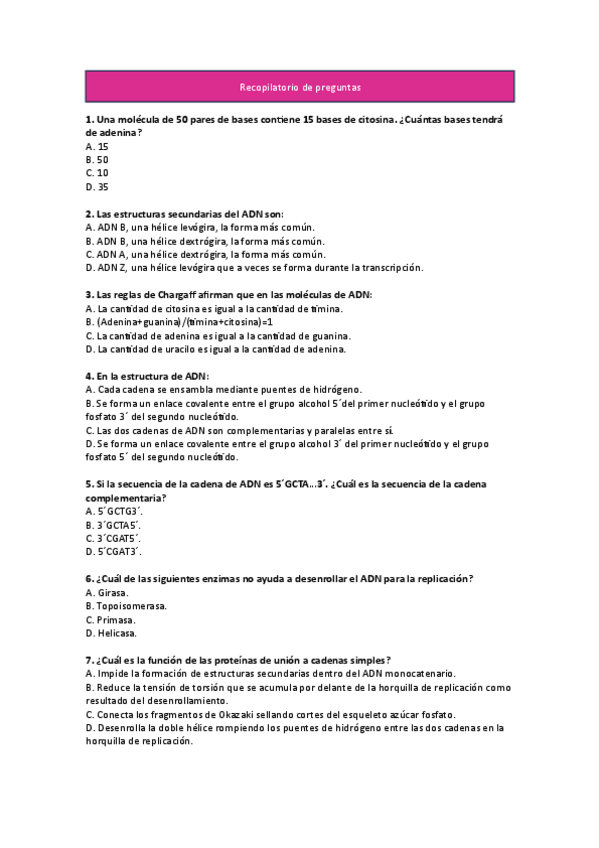 Recopilatorio de preguntas

1. Una molécula de 50 pares de bases contiene 15 bases de citosina. ¿Cuántas bases tendrá de adenina?
A. 15
B. 50
C. 10
D. 35

2. Las estructuras secundarias del ADN son:
A. ADN B, una hélice levógira, la forma más común.
B. ADN B, una hélice dextrógira, la forma más común.
C. ADN A, una hélice dextrógira, la forma más común.
D. ADN Z, una hélice levógira que a veces se forma durante la transcripción.

3. Las reglas de Chargaff afirman que en las moléculas de ADN:
A. La cantidad de citosina es igual a la cantidad de timina.
B. (Adenina+guanina)/(timina+citosina)=1
C. La cantidad de adenina es igual a la cantidad de guanina.
D. La cantidad de uracilo es igual a la cantidad de adenina.

4. En la estructura de ADN:
A. Cada cadena se ensambla mediante puentes de hidrógeno.
B. Se forma un enlace covalente entre el grupo alcohol 5´del primer nucleótido y el grupo fosfato 3´ del segundo nucleótido.
C. Las dos cadenas de ADN son complementarias y paralelas entre sí.
D. Se forma un enlace covalente entre el grupo alcohol 3´ del primer nucleótido y el grupo fosfato 5´ del segundo nucleótido.

5. Si la secuencia de la cadena de ADN es 5´GCTA...3´. ¿Cuál es la secuencia de la cadena complementaria?
A. 5´GCTG3´.
B. 3´GCTA5´.
C. 3´CGAT5´.
D. 5´CGAT3´.

6. ¿Cuál de las siguientes enzimas no ayuda a desenrollar el ADN para la replicación?
A. Girasa.
B. Topoisomerasa.
C. Primasa.
D. Helicasa.

7. ¿Cuál es la función de las proteínas de unión a cadenas simples?
A. Impide la formación de estructuras secundarias dentro del ADN monocatenario.
B. Reduce la tensión de torsión que se acumula por delante de la horquilla de replicación como resultado del desenrollamiento.
C. Conecta los fragmentos de Okazaki sellando cortes del esqueleto azúcar fosfato.
D. Desenrolla la doble hélice rompiendo los puentes de hidrógeno entre las dos cadenas en la horquilla de replicación.